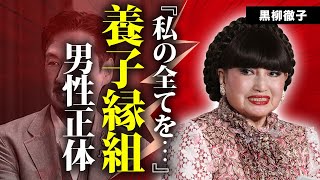 黒柳徹子

『私の全てを…』

養子縁組

男性正体